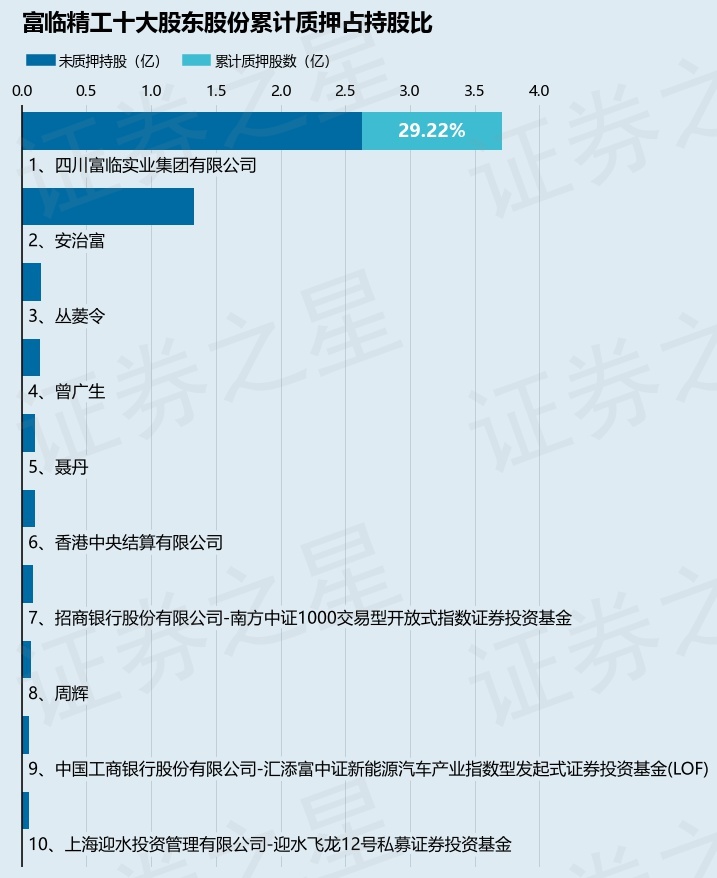 富临精工十大股东股份累计质押占持股比

未质押持股（亿）　累计质押股数（亿）

0.0　0.5　1.0　1.5　2.0　2.5　3.0　3.5　4.0

29.22%

1、四川富临实业集团有限公司

2、安治富

3、丛菱令

4、曾广生

5、聂丹

6、香港中央结算有限公司

7、招商银行股份有限公司-南方中证1000交易型开放式指数证券投资基金

8、周辉

9、中国工商银行股份有限公司-汇添富中证新能源汽车产业指数型发起式证券投资基金(LOF)

10、上海迎水投资管理有限公司-迎水飞龙12号私募证券投资基金

证券之星